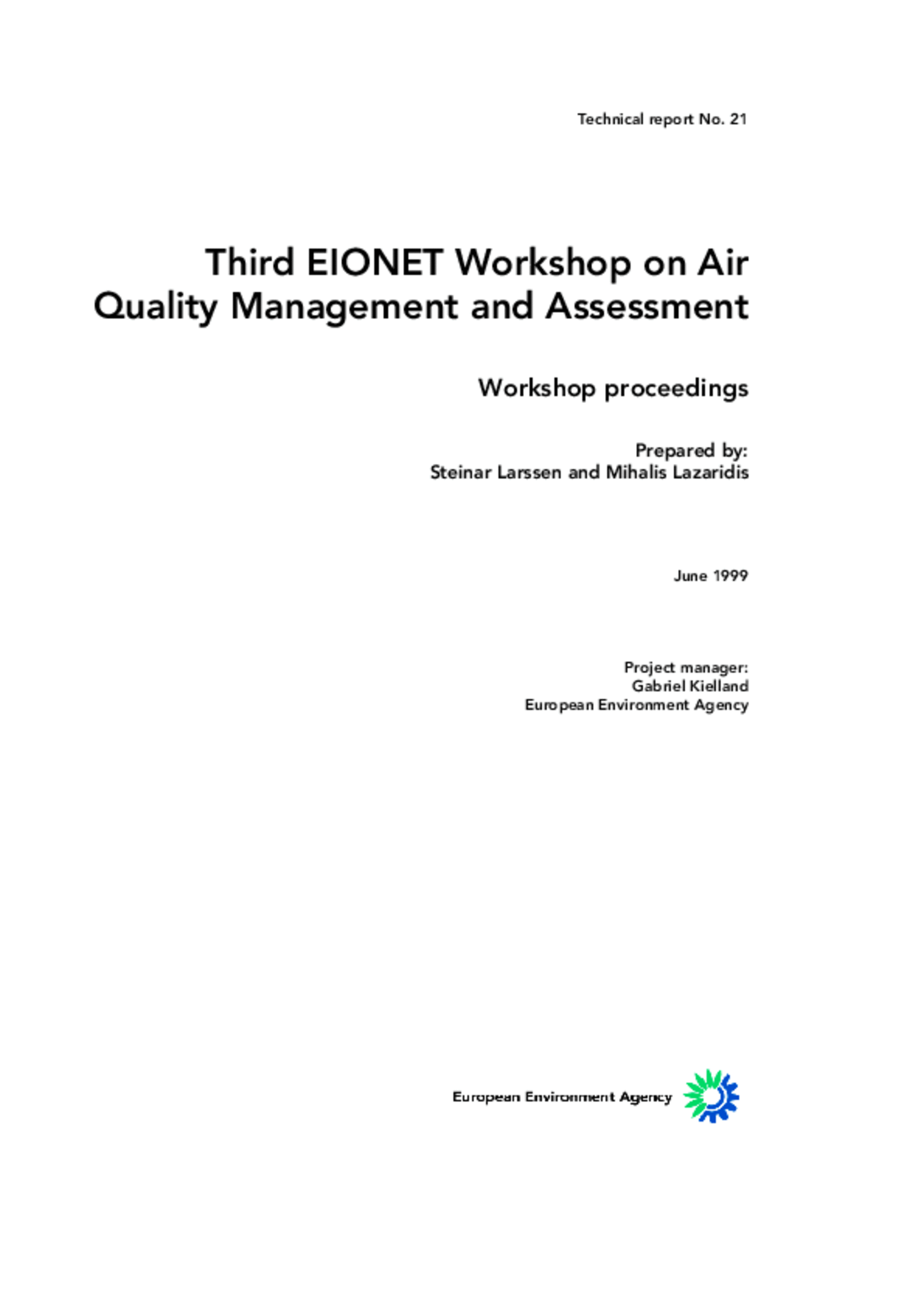 Technical report No. 21

Third EIONET Workshop on Air Quality Management and Assessment

Workshop proceedings

Prepared by:
Steinar Larssen and Mihalis Lazaridis

June 1999

Project manager:
Gabriel Kielland
European Environment Agency

European Environment Agency